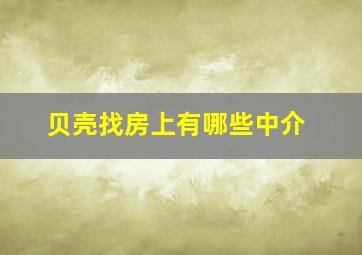 贝壳找房上有哪些中介